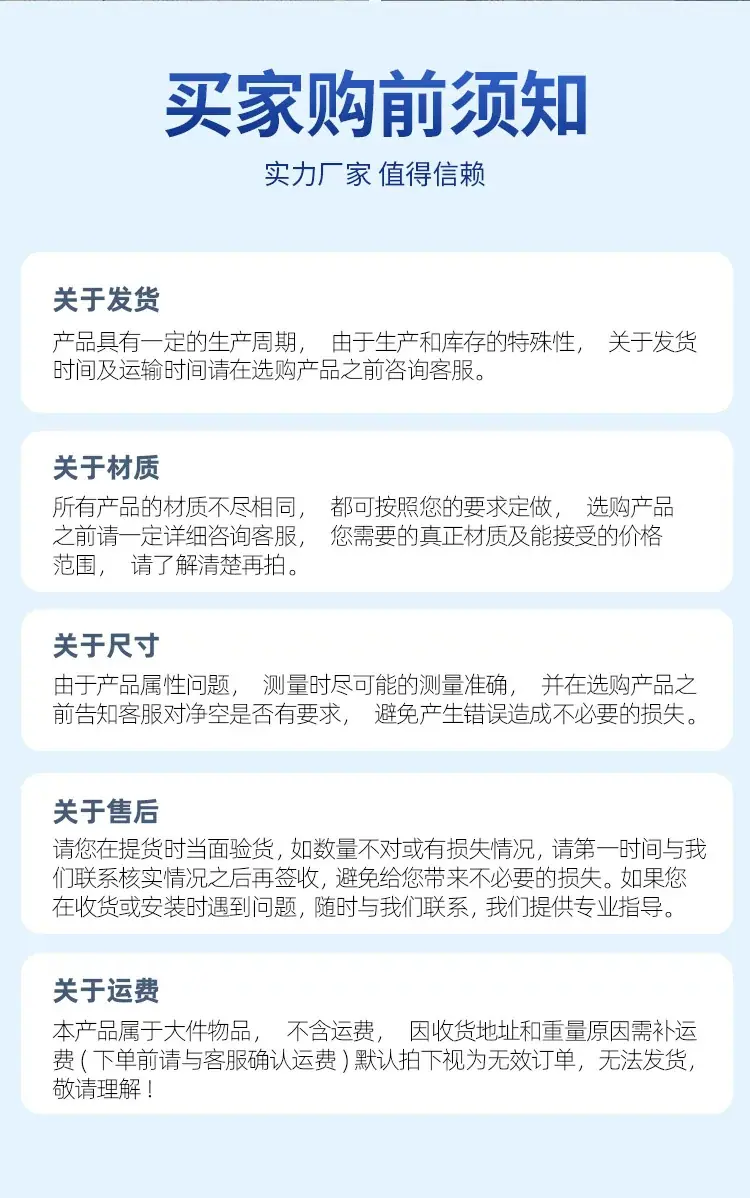 买家购前须知

实力厂家 值得信赖

关于发货

产品具有一定的生产周期，由于生产和库存的特殊性，关于发货时间及运输时间请在选购产品之前咨询客服。

关于材质

所有产品的材质不尽相同，都可按照您的要求定做，选购产品之前请一定详细咨询客服，您需要的真正材质及能接受的价格范围，请了解清楚再拍。

关于尺寸

由于产品属性问题，测量时尽可能的测量准确，并在选购产品之前告知客服对净空是否有要求，避免产生错误造成不必要的损失。

关于售后

请您在提货时当面验货，如数量不对或有损失情况，请第一时间与我们联系核实情况之后再签收，避免给您带来不必要的损失。如果您在收货或安装时遇到问题，随时与我们联系，我们提供专业指导。

关于运费

本产品属于大件物品，不含运费，因收货地址和重量原因需补运费（下单前请与客服确认运费）默认拍下视为无效订单，无法发货，敬请理解！